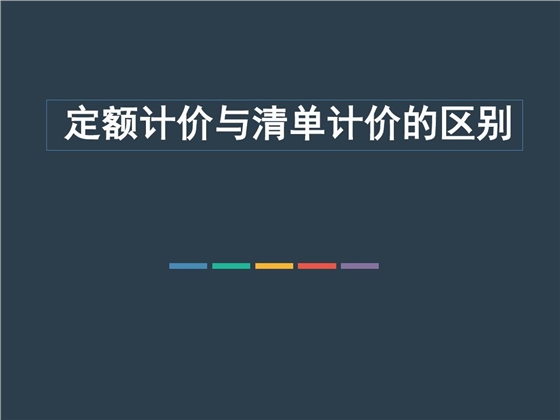 定额计价与清单计价的区别